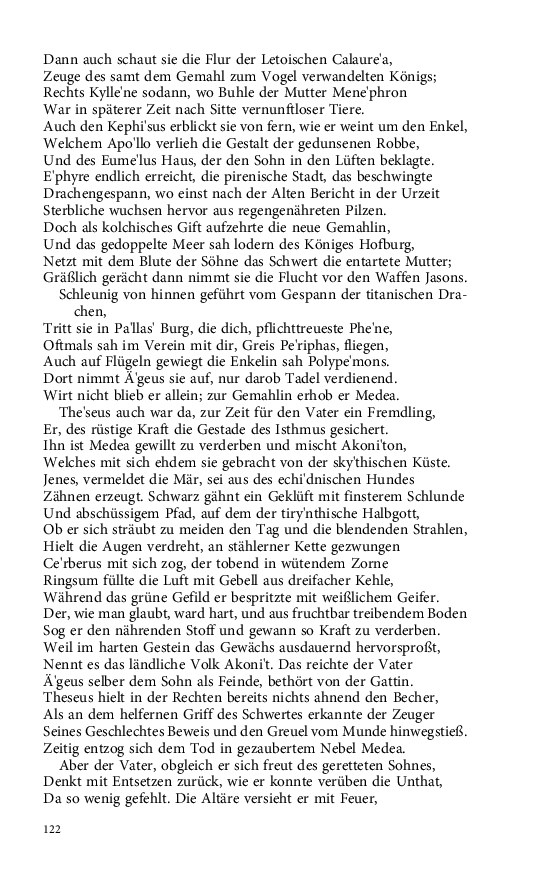 Dann auch schaut sie die Flur der Letoischen Calaure'a,
Zeuge des samt dem Gemahl zum Vogel verwandelten Königs;
Rechts Kylle'ne sodann, wo Buhle der Mutter Mene'phron
War in späterer Zeit nach Sitte vernunftloser Tiere.
Auch den Kephi'sus erblickt sie von fern, wie er weint um den Enkel,
Welchem Apo'llo verlieh die Gestalt der gedunsenen Robbe,
Und des Eume'lus Haus, der den Sohn in den Lüften beklagte.
E'phyre endlich erreicht, die pirenische Stadt, das beschwingte
Drachengespann, wo einst nach der Alten Bericht in der Urzeit
Sterbliche wuchsen hervor aus regengenähreten Pilzen.
Doch als kolchisches Gift aufzehrte die neue Gemahlin,
Und das gedoppelte Meer sah lodern des Königes Hofburg,
Netzt mit dem Blute der Söhne das Schwert die entartete Mutter;
Gräßlich gerächt dann nimmt sie die Flucht vor den Waffen Jasons.
Schleunig von hinnen geführt vom Gespann der titanischen Drachen,
Tritt sie in Pa'llas' Burg, die dich, pflichttreueste Phe'ne,
Oftmals sah im Verein mit dir, Greis Pe'riphas, fliegen,
Auch auf Flügeln gewiegt die Enkelin sah Polype'mons.
Dort nimmt Ä'geus sie auf, nur darob Tadel verdienend.
Wirt nicht blieb er allein; zur Gemahlin erhob er Medea.
The'seus auch war da, zur Zeit für den Vater ein Fremdling,
Er, des rüstige Kraft die Gestade des Isthmus gesichert.
Ihn ist Medea gewillt zu verderben und mischt Akoni'ton,
Welches mit sich ehdem sie gebracht von der sky'thischen Küste.
Jenes, vermeldet die Mär, sei aus des echi'dnischen Hundes
Zähnen erzeugt. Schwarz gähnt ein Geklüft mit finsterem Schlunde
Und abschüssigem Pfad, auf dem der tiry'nthische Halbgott,
Ob er sich sträubt zu meiden den Tag und die blendenden Strahlen,
Hielt die Augen verdreht, an stählerner Kette gezwungen
Ce'rberus mit sich zog, der tobend in wütendem Zorne
Ringsum füllte die Luft mit Gebell aus dreifacher Kehle,
Während das grüne Gefild er bespritzte mit weißlichem Geifer.
Der, wie man glaubt, ward hart, und aus fruchtbar treibendem Boden
Sog er den nährenden Stoff und gewann so Kraft zu verderben.
Weil im harten Gestein das Gewächs ausdauernd hervorsproßt,
Nennt es das ländliche Volk Akoni't. Das reichte der Vater
Ä'geus selber dem Sohn als Feinde, bethört von der Gattin.
Theseus hielt in der Rechten bereits nichts ahnend den Becher,
Als an dem helfernen Griff des Schwertes erkannte der Zeuger
Seines Geschlechtes Beweis und den Greuel vom Munde hinwegstieß.
Zeitig entzog sich dem Tod in gezaubertem Nebel Medea.
Aber der Vater, obgleich er sich freut des geretteten Sohnes,
Denkt mit Entsetzen zurück, wie er konnte verüben die Unthat,
Da so wenig gefehlt. Die Altäre versieht er mit Feuer,

122